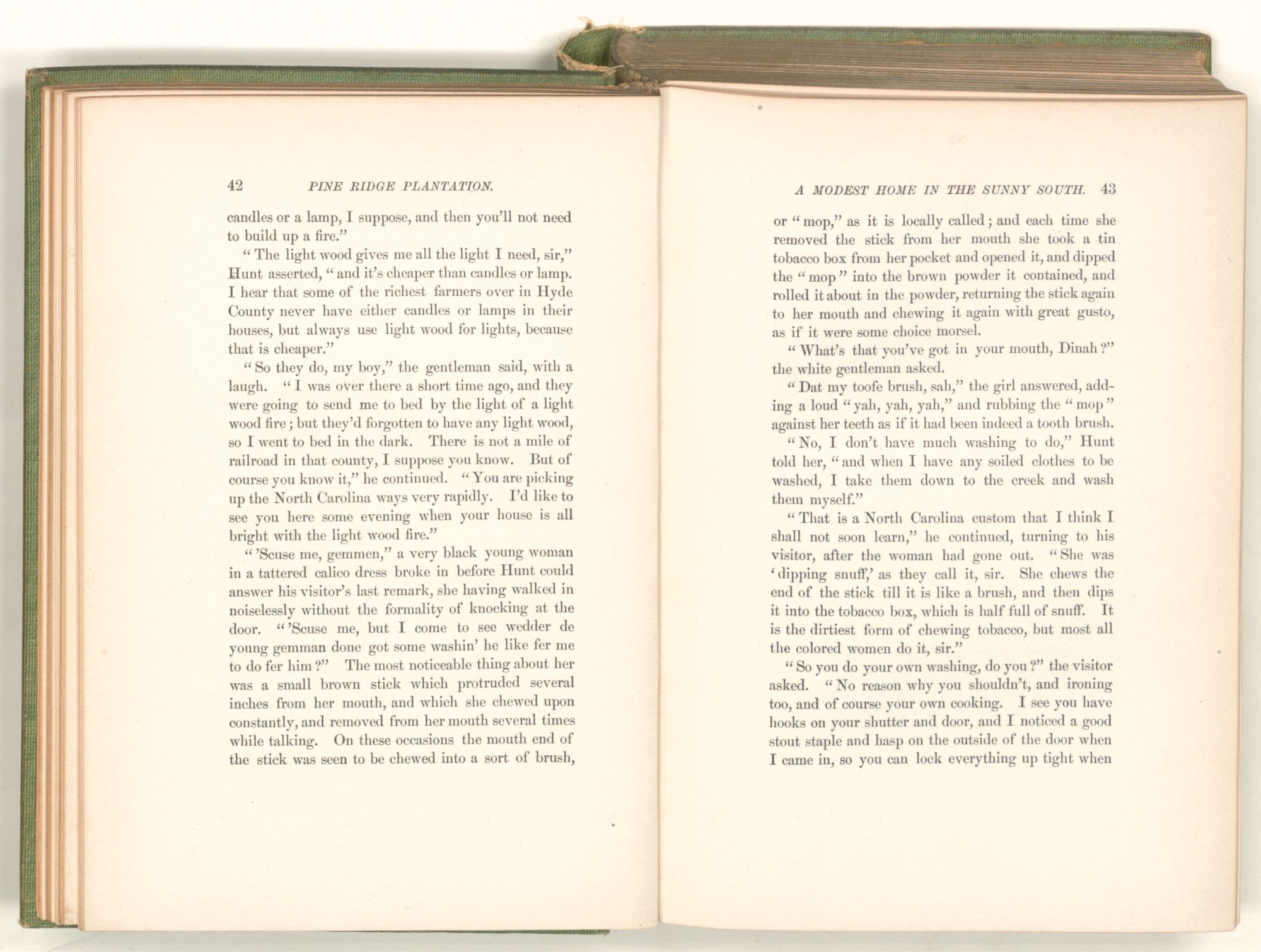 42 PINE RIDGE PLANTATION.

candles or a lamp, I suppose, and then you'll not need to build up a fire."

"The light wood gives me all the light I need, sir," Hunt asserted, "and it's cheaper than candles or lamp. I hear that some of the richest farmers over in Hyde County never have either candles or lamps in their houses, but always use light wood for lights, because that is cheaper."

"So they do, my boy," the gentleman said, with a laugh. "I was over there a short time ago, and they were going to send me to bed by the light of a light wood fire; but they'd forgotten to have any light wood, so I went to bed in the dark. There is not a mile of railroad in that county, I suppose you know. But of course you know it," he continued. "You are picking up the North Carolina ways very rapidly. I'd like to see you here some evening when your house is all bright with the light wood fire."

"'Scuse me, gemmen," a very black young woman in a tattered calico dress broke in before Hunt could answer his visitor's last remark, she having walked in noiselessly without the formality of knocking at the door. "'Scuse me, but I come to see wedder de young gemman done got some washin' he like fer me to do fer him?" The most noticeable thing about her was a small brown stick which protruded several inches from her mouth, and which she chewed upon constantly, and removed from her mouth several times while talking. On these occasions the mouth end of the stick was seen to be chewed into a sort of brush,

A MODEST HOME IN THE SUNNY SOUTH. 43

or "mop," as it is locally called; and each time she removed the stick from her mouth she took a tin tobacco box from her pocket and opened it, and dipped the "mop" into the brown powder it contained, and rolled it about in the powder, returning the stick again to her mouth and chewing it again with great gusto, as if it were some choice morsel.

"What's that you've got in your mouth, Dinah?" the white gentleman asked.

"Dat my toofe brush, sah," the girl answered, adding a loud "yah, yah, yah," and rubbing the "mop" against her teeth as if it had been indeed a tooth brush.

"No, I don't have much washing to do," Hunt told her, "and when I have any soiled clothes to be washed, I take them down to the creek and wash them myself."

"That is a North Carolina custom that I think I shall not soon learn," he continued, turning to his visitor, after the woman had gone out. "She was 'dipping snuff,' as they call it, sir. She chews the end of the stick till it is like a brush, and then dips it into the tobacco box, which is half full of snuff. It is the dirtiest form of chewing tobacco, but most all the colored women do it, sir."

"So you do your own washing, do you?" the visitor asked. "No reason why you shouldn't, and ironing too, and of course your own cooking. I see you have hooks on your shutter and door, and I noticed a good stout staple and hasp on the outside of the door when I came in, so you can lock everything up tight when